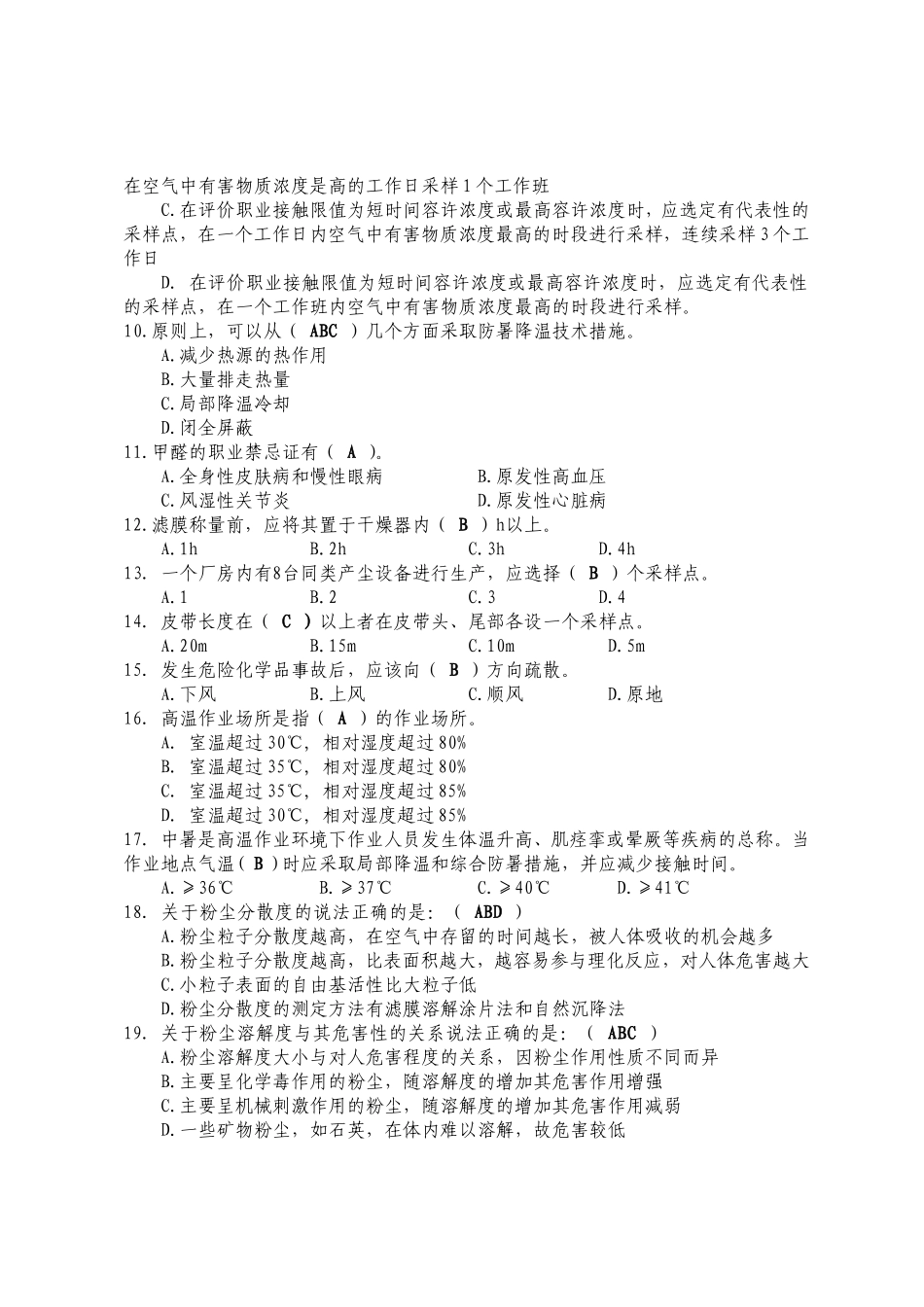 在空气中有害物质浓度是高的工作日采样1个工作班

C.在评价职业接触限值为短时间容许浓度或最高容许浓度时，应选定有代表性的采样点，在一个工作日内空气中有害物质浓度最高的时段进行采样，连续采样3个工作日

D. 在评价职业接触限值为短时间容许浓度或最高容许浓度时，应选定有代表性的采样点，在一个工作班内空气中有害物质浓度最高的时段进行采样。

10.原则上，可以从（ ABC ）几个方面采取防暑降温技术措施。
A.减少热源的热作用
B.大量排走热量
C.局部降温冷却
D.闭全屏蔽

11.甲醛的职业禁忌证有（ A ）。
A.全身性皮肤病和慢性眼病
B.原发性高血压
C.风湿性关节炎
D.原发性心脏病

12.滤膜称量前，应将其置于干燥器内（ B ）h以上。
A.1h
B.2h
C.3h
D.4h

13. 一个厂房内有8台同类产尘设备进行生产，应选择（ B ）个采样点。
A.1
B.2
C.3
D.4

14. 皮带长度在（ C ）以上者在皮带头、尾部各设一个采样点。
A.20m
B.15m
C.10m
D.5m

15. 发生危险化学品事故后，应该向（ B ）方向疏散。
A.下风
B.上风
C.顺风
D.原地

16. 高温作业场所是指（ A ）的作业场所。
A. 室温超过30℃，相对湿度超过80%
B. 室温超过35℃，相对湿度超过80%
C. 室温超过35℃，相对湿度超过85%
D. 室温超过30℃，相对湿度超过85%

17. 中暑是高温作业环境下作业人员发生体温升高、肌痉挛或晕厥等疾病的总称。当作业地点气温（ B ）时应采取局部降温和综合防暑措施，并应减少接触时间。
A.≥36℃
B.≥37℃
C.≥40℃
D.≥41℃

18. 关于粉尘分散度的说法正确的是：（ ABD ）
A.粉尘粒子分散度越高，在空气中存留的时间越长，被人体吸收的机会越多
B.粉尘粒子分散度越高，比表面积越大，越容易参与理化反应，对人体危害越大
C.小粒子表面的自由基活性比大粒子低
D.粉尘分散度的测定方法有滤膜溶解涂片法和自然沉降法

19. 关于粉尘溶解度与其危害性的关系说法正确的是：（ ABC ）
A.粉尘溶解度大小与对人危害程度的关系，因粉尘作用性质不同而异
B.主要呈化学毒作用的粉尘，随溶解度的增加其危害作用增强
C.主要呈机械刺激作用的粉尘，随溶解度的增加其危害作用减弱
D.一些矿物粉尘，如石英，在体内难以溶解，故危害较低